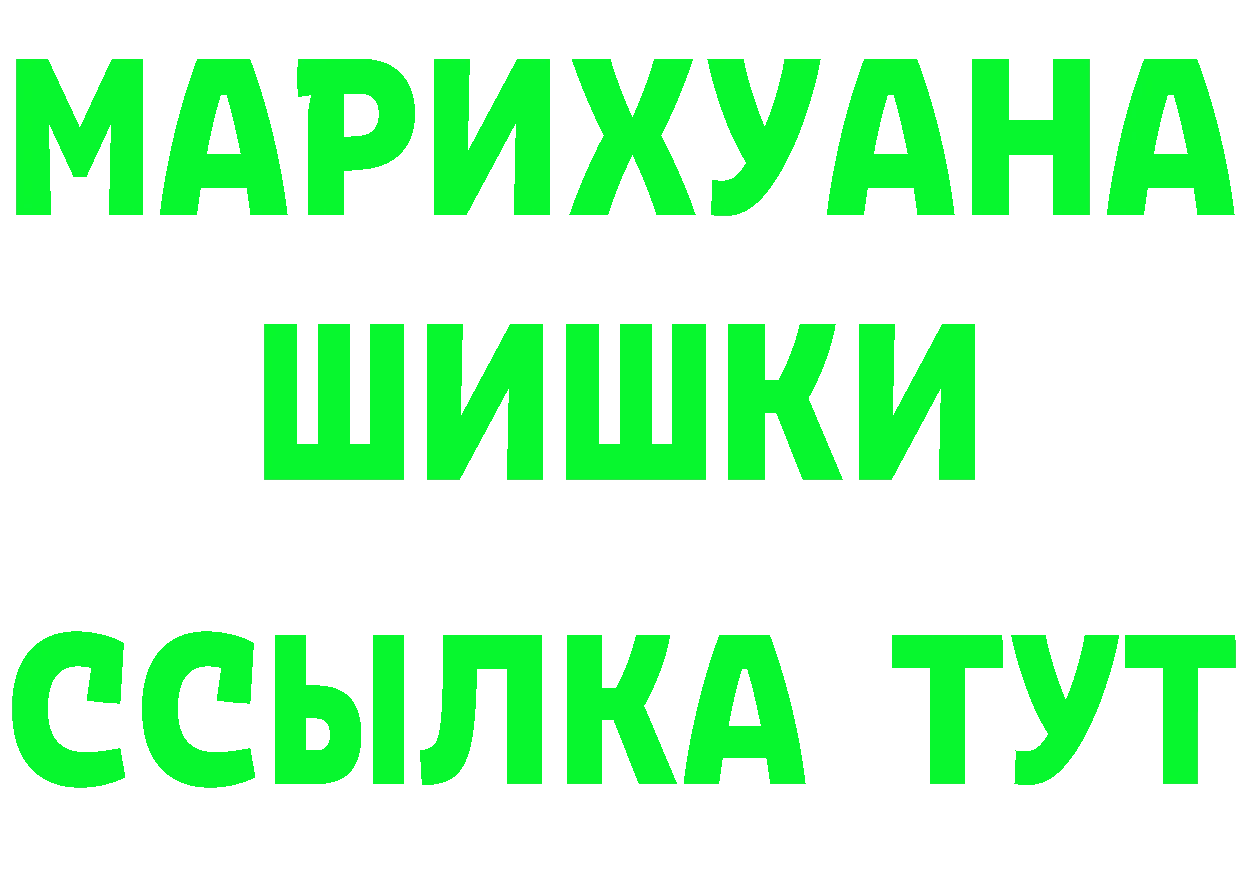 МАРИХУАНА
ШИШКИ
ССЫЛКА ТУТ